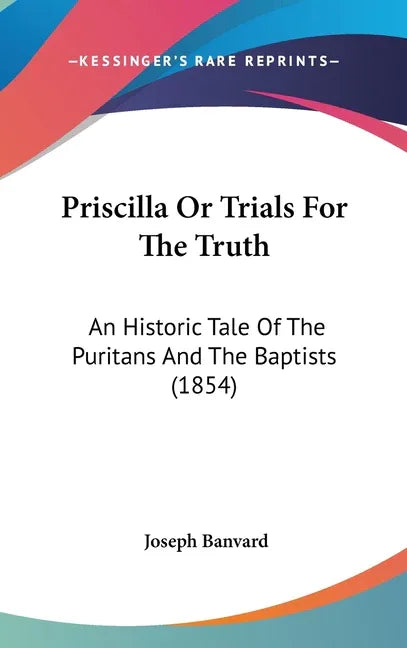 —KESSINGER'S RARE REPRINTS—

Priscilla Or Trials For The Truth

An Historic Tale Of The Puritans And The Baptists (1854)

Joseph Banvard